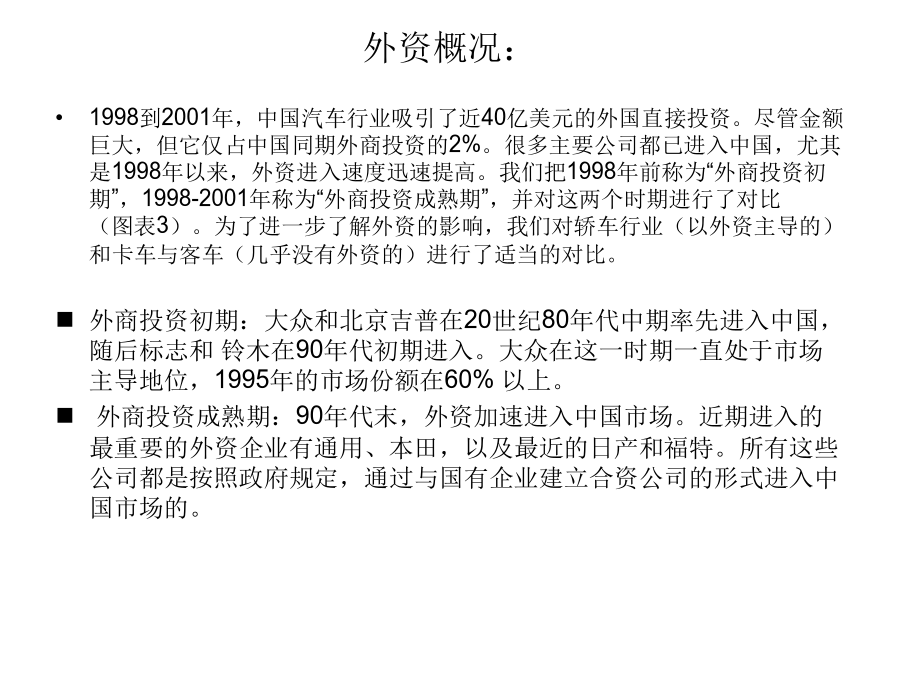 外资概况：

• 1998到2001年，中国汽车行业吸引了近40亿美元的外国直接投资。尽管金额巨大，但它仅占中国同期外商投资的2%。很多主要公司都已进入中国，尤其是1998年以来，外资进入速度迅速提高。我们把1998年前称为“外商投资初期”，1998-2001年称为“外商投资成熟期”，并对这两个时期进行了对比（图表3）。为了进一步了解外资的影响，我们对轿车行业（以外资主导的）和卡车与客车（几乎没有外资的）进行了适当的对比。

■ 外商投资初期：大众和北京吉普在20世纪80年代中期率先进入中国，随后标志和 铃木在90年代初期进入。大众在这一时期一直处于市场主导地位，1995年的市场份额在60% 以上。

■ 外商投资成熟期：90年代末，外资加速进入中国市场。近期进入的最重要的外资企业有通用、本田，以及最近的日产和福特。所有这些公司都是按照政府规定，通过与国有企业建立合资公司的形式进入中国市场的。